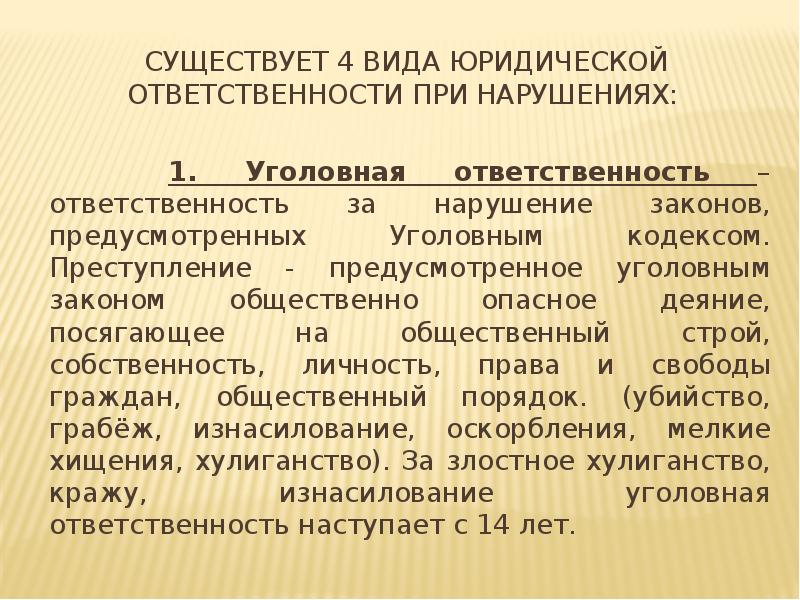 СУЩЕСТВУЕТ 4 ВИДА ЮРИДИЧЕСКОЙ ОТВЕТСТВЕННОСТИ ПРИ НАРУШЕНИЯХ:

1. Уголовная ответственность – ответственность за нарушение законов, предусмотренных Уголовным кодексом. Преступление - предусмотренное уголовным законом общественно опасное деяние, посягающее на общественный строй, собственность, личность, права и свободы граждан, общественный порядок. (убийство, грабёж, изнасилование, оскорбления, мелкие хищения, хулиганство). За злостное хулиганство, кражу, изнасилование уголовная ответственность наступает с 14 лет.